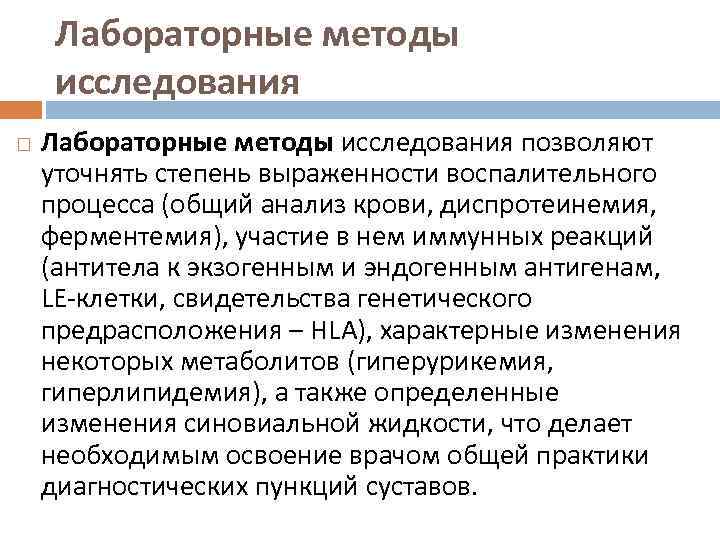 Лабораторные методы исследования

Лабораторные методы исследования позволяют уточнять степень выраженности воспалительного процесса (общий анализ крови, диспротеинемия, ферментемия), участие в нем иммунных реакций (антитела к экзогенным и эндогенным антигенам, LE-клетки, свидетельства генетического предрасположения – HLA), характерные изменения некоторых метаболитов (гиперурикемия, гиперлипидемия), а также определенные изменения синовиальной жидкости, что делает необходимым освоение врачом общей практики диагностических пункций суставов.